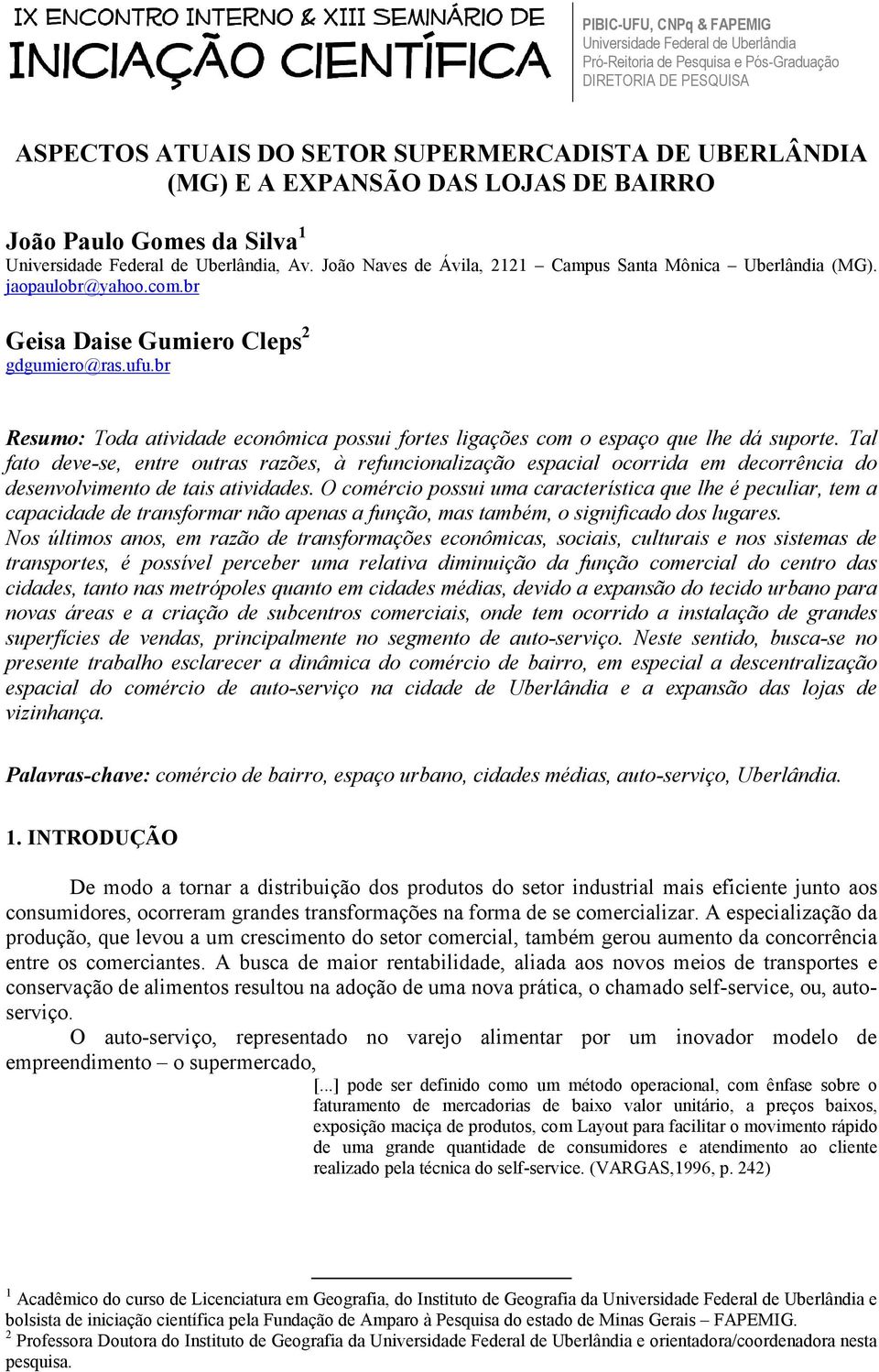 IX ENCONTRO INTERNO & XIII SEMINÁRIO DE
INICIAÇÃO CIENTÍFICA

PIBIC-UFU, CNPq & FAPEMIG
Universidade Federal de Uberlândia
Pró-Reitoria de Pesquisa e Pós-Graduação
DIRETORIA DE PESQUISA

ASPECTOS ATUAIS DO SETOR SUPERMERCADISTA DE UBERLÂNDIA (MG) E A EXPANSÃO DAS LOJAS DE BAIRRO

João Paulo Gomes da Silva $^1$
Universidade Federal de Uberlândia, Av. João Naves de Ávila, 2121 – Campus Santa Mônica – Uberlândia (MG). jaopaulobr@yahoo.com.br

Geisa Daise Gumiero Cleps $^2$
gdgumiero@ras.ufu.br

Resumo: Toda atividade econômica possui fortes ligações com o espaço que lhe dá suporte. Tal fato deve-se, entre outras razões, à refuncionalização espacial ocorrida em decorrência do desenvolvimento de tais atividades. O comércio possui uma característica que lhe é peculiar, tem a capacidade de transformar não apenas a função, mas também, o significado dos lugares. Nos últimos anos, em razão de transformações econômicas, sociais, culturais e nos sistemas de transportes, é possível perceber uma relativa diminuição da função comercial do centro das cidades, tanto nas metrópoles quanto em cidades médias, devido a expansão do tecido urbano para novas áreas e a criação de subcentros comerciais, onde tem ocorrido a instalação de grandes superfícies de vendas, principalmente no segmento de auto-serviço. Neste sentido, busca-se no presente trabalho esclarecer a dinâmica do comércio de bairro, em especial a descentralização espacial do comércio de auto-serviço na cidade de Uberlândia e a expansão das lojas de vizinhança.

Palavras-chave: comércio de bairro, espaço urbano, cidades médias, auto-serviço, Uberlândia.

1. INTRODUÇÃO

De modo a tornar a distribuição dos produtos do setor industrial mais eficiente junto aos consumidores, ocorreram grandes transformações na forma de se comercializar. A especialização da produção, que levou a um crescimento do setor comercial, também gerou aumento da concorrência entre os comerciantes. A busca de maior rentabilidade, aliada aos novos meios de transportes e conservação de alimentos resultou na adoção de uma nova prática, o chamado self-service, ou, auto-serviço.

O auto-serviço, representado no varejo alimentar por um inovador modelo de empreendimento – o supermercado,

[...] pode ser definido como um método operacional, com ênfase sobre o faturamento de mercadorias de baixo valor unitário, a preços baixos, exposição maciça de produtos, com Layout para facilitar o movimento rápido de uma grande quantidade de consumidores e atendimento ao cliente realizado pela técnica do self-service. (VARGAS,1996, p. 242)

$^1$ Acadêmico do curso de Licenciatura em Geografia, do Instituto de Geografia da Universidade Federal de Uberlândia e bolsista de iniciação científica pela Fundação de Amparo à Pesquisa do estado de Minas Gerais – FAPEMIG.
$^2$ Professora Doutora do Instituto de Geografia da Universidade Federal de Uberlândia e orientadora/coordenadora nesta pesquisa.